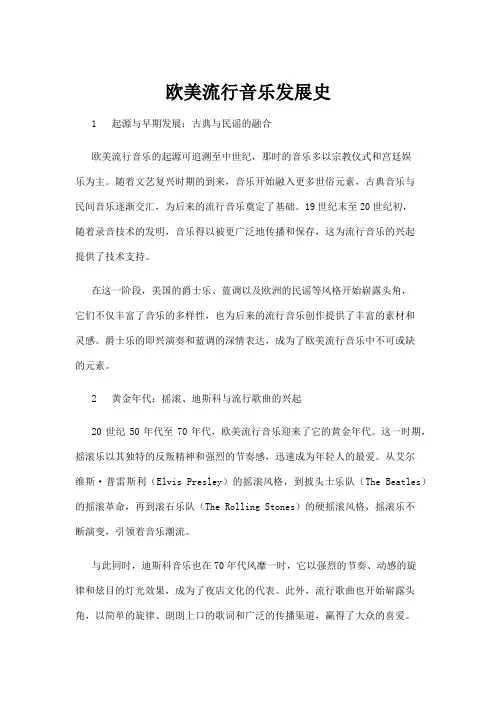 欧美流行音乐发展史

1 起源与早期发展：古典与民谣的融合

欧美流行音乐的起源可追溯至中世纪，那时的音乐多以宗教仪式和宫廷娱乐为主。随着文艺复兴时期的到来，音乐开始融入更多世俗元素，古典音乐与民间音乐逐渐交汇，为后来的流行音乐奠定了基础。19世纪末至20世纪初，随着录音技术的发明，音乐得以被更广泛地传播和保存，这为流行音乐的兴起提供了技术支持。

在这一阶段，美国的爵士乐、蓝调以及欧洲的民谣等风格开始崭露头角，它们不仅丰富了音乐的多样性，也为后来的流行音乐创作提供了丰富的素材和灵感。爵士乐的即兴演奏和蓝调的深情表达，成为了欧美流行音乐中不可或缺的元素。

2 黄金年代：摇滚、迪斯科与流行歌曲的兴起

20世纪50年代至70年代，欧美流行音乐迎来了它的黄金年代。这一时期，摇滚乐以其独特的反叛精神和强烈的节奏感，迅速成为年轻人的最爱。从艾尔维斯·普雷斯利（Elvis Presley）的摇滚风格，到披头士乐队（The Beatles）的摇滚革命，再到滚石乐队（The Rolling Stones）的硬摇滚风格，摇滚乐不断演变，引领着音乐潮流。

与此同时，迪斯科音乐也在70年代风靡一时，它以强烈的节奏、动感的旋律和炫目的灯光效果，成为了夜店文化的代表。此外，流行歌曲也开始崭露头角，以简单的旋律、朗朗上口的歌词和广泛的传播渠道，赢得了大众的喜爱。